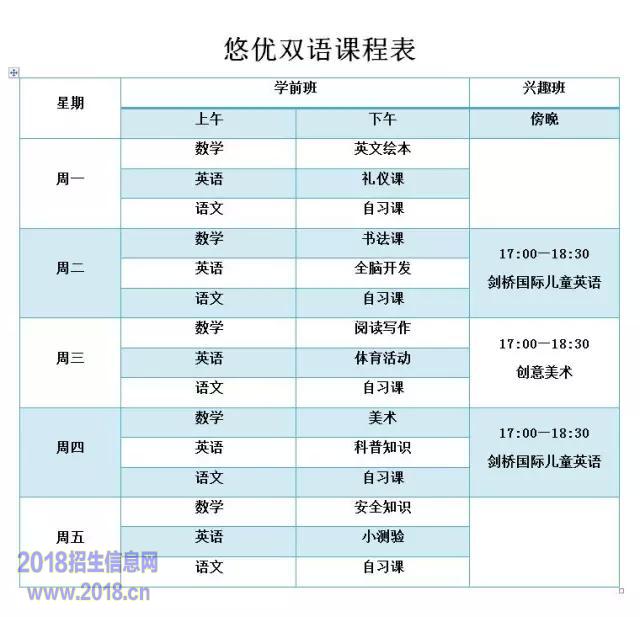 悠优双语课程表

| 星期 | 学前班 | | 兴趣班 |
|---|---|---|---|
| | 上午 | 下午 | 傍晚 |
| 周一 | 数学 | 英文绘本 | |
| | 英语 | 礼仪课 | |
| | 语文 | 自习课 | |
| 周二 | 数学 | 书法课 | 17:00—18:30 剑桥国际儿童英语 |
| | 英语 | 全脑开发 | |
| | 语文 | 自习课 | |
| 周三 | 数学 | 阅读写作 | 17:00—18:30 创意美术 |
| | 英语 | 体育活动 | |
| | 语文 | 自习课 | |
| 周四 | 数学 | 美术 | 17:00—18:30 剑桥国际儿童英语 |
| | 英语 | 科普知识 | |
| | 语文 | 自习课 | |
| 周五 | 数学 | 安全知识 | |
| | 英语 | 小测验 | |
| | 语文 | 自习课 | |

2018招生信息网
www.2018.cn